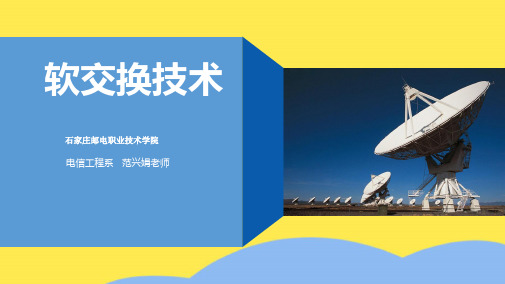 软交换技术

石家庄邮电职业技术学院

电信工程系　范兴娟老师